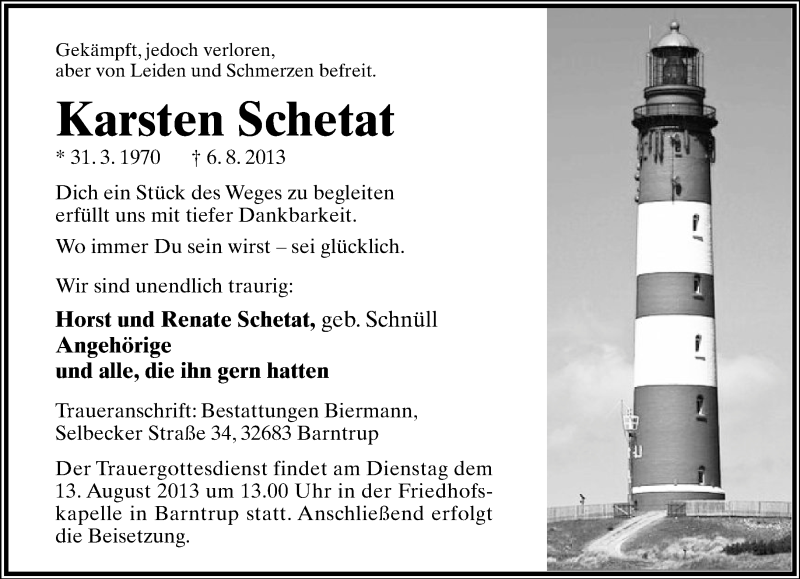 Gekämpft, jedoch verloren,
aber von Leiden und Schmerzen befreit.

Karsten Schetat

* 31. 3. 1970 † 6. 8. 2013

Dich ein Stück des Weges zu begleiten
erfüllt uns mit tiefer Dankbarkeit.

Wo immer Du sein wirst – sei glücklich.

Wir sind unendlich traurig:

Horst und Renate Schetat, geb. Schnüll
Angehörige
und alle, die ihn gern hatten

Traueranschrift: Bestattungen Biermann,
Selbecker Straße 34, 32683 Barntrup

Der Trauergottesdienst findet am Dienstag dem 13. August 2013 um 13.00 Uhr in der Friedhofskapelle in Barntrup statt. Anschließend erfolgt die Beisetzung.